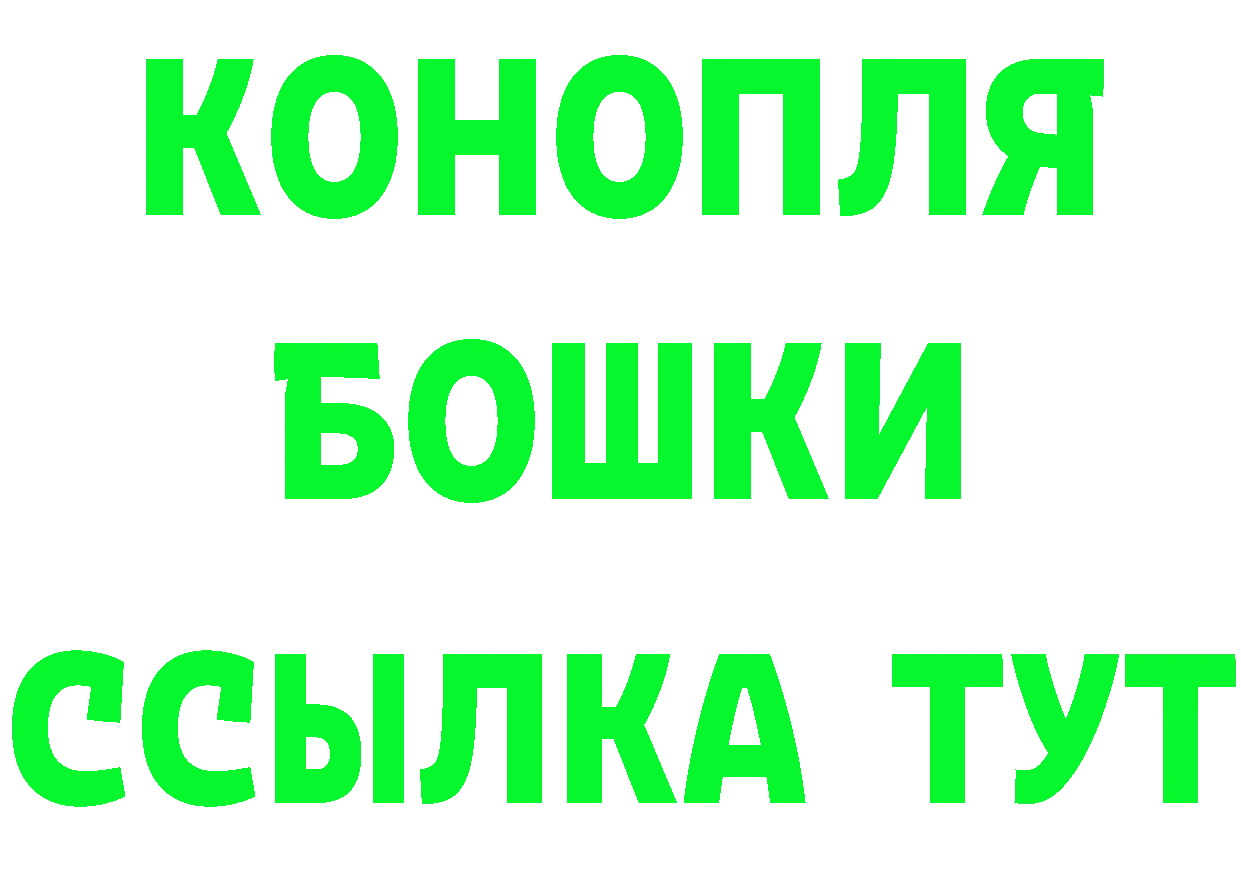 КОНОПЛЯ
БОШКИ
ССЫЛКА ТУТ